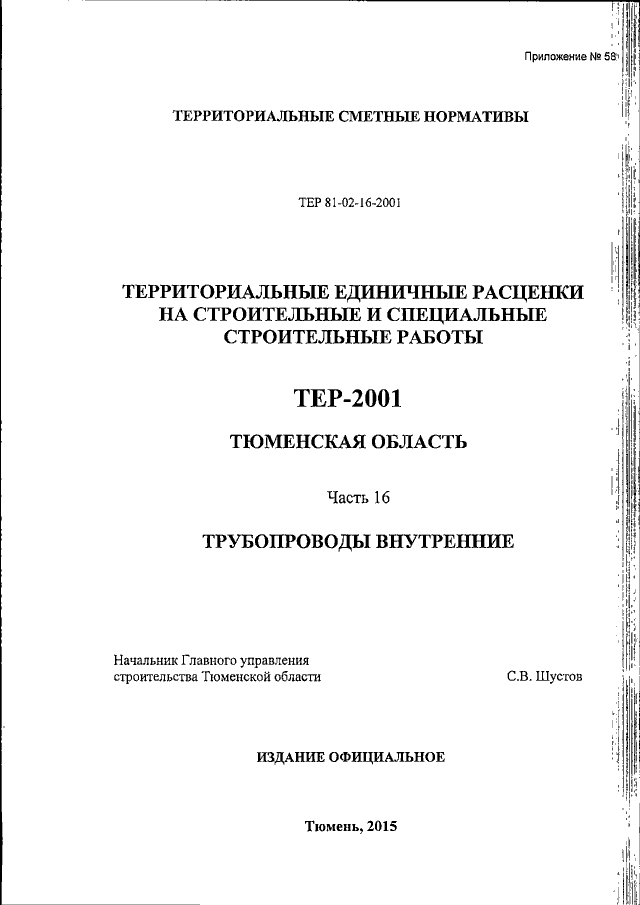 Приложение № 58

ТЕРРИТОРИАЛЬНЫЕ СМЕТНЫЕ НОРМАТИВЫ

ТЕР 81-02-16-2001

ТЕРРИТОРИАЛЬНЫЕ ЕДИНИЧНЫЕ РАСЦЕНКИ НА СТРОИТЕЛЬНЫЕ И СПЕЦИАЛЬНЫЕ СТРОИТЕЛЬНЫЕ РАБОТЫ

ТЕР-2001

ТЮМЕНСКАЯ ОБЛАСТЬ

Часть 16

ТРУБОПРОВОДЫ ВНУТРЕННИЕ

Начальник Главного управления строительства Тюменской области

С.В. Шустов

ИЗДАНИЕ ОФИЦИАЛЬНОЕ

Тюмень, 2015